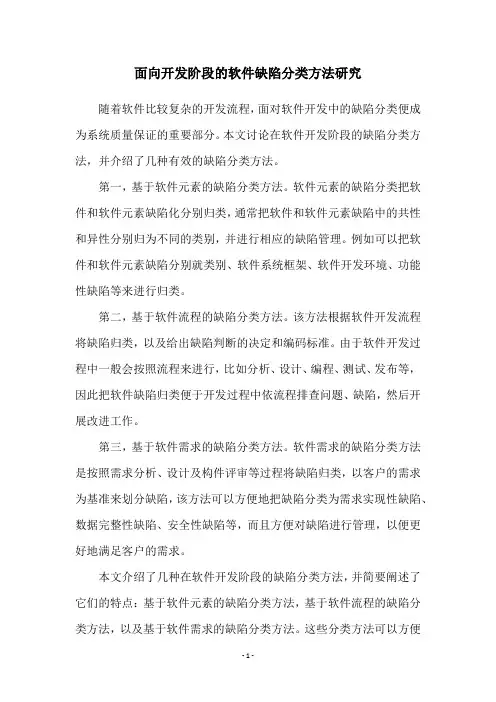 面向开发阶段的软件缺陷分类方法研究

随着软件比较复杂的开发流程，面对软件开发中的缺陷分类便成为系统质量保证的重要部分。本文讨论在软件开发阶段的缺陷分类方法，并介绍了几种有效的缺陷分类方法。

第一，基于软件元素的缺陷分类方法。软件元素的缺陷分类把软件和软件元素缺陷化分别归类，通常把软件和软件元素缺陷中的共性和异性分别归为不同的类别，并进行相应的缺陷管理。例如可以把软件和软件元素缺陷分别就类别、软件系统框架、软件开发环境、功能性缺陷等来进行归类。

第二，基于软件流程的缺陷分类方法。该方法根据软件开发流程将缺陷归类，以及给出缺陷判断的决定和编码标准。由于软件开发过程中一般会按照流程来进行，比如分析、设计、编程、测试、发布等，因此把软件缺陷归类便于开发过程中依流程排查问题、缺陷，然后开展改进工作。

第三，基于软件需求的缺陷分类方法。软件需求的缺陷分类方法是按照需求分析、设计及构件评审等过程将缺陷归类，以客户的需求为基准来划分缺陷，该方法可以方便地把缺陷分类为需求实现性缺陷、数据完整性缺陷、安全性缺陷等，而且方便对缺陷进行管理，以便更好地满足客户的需求。

本文介绍了几种在软件开发阶段的缺陷分类方法，并简要阐述了它们的特点：基于软件元素的缺陷分类方法，基于软件流程的缺陷分类方法，以及基于软件需求的缺陷分类方法。这些分类方法可以方便

- 1 -